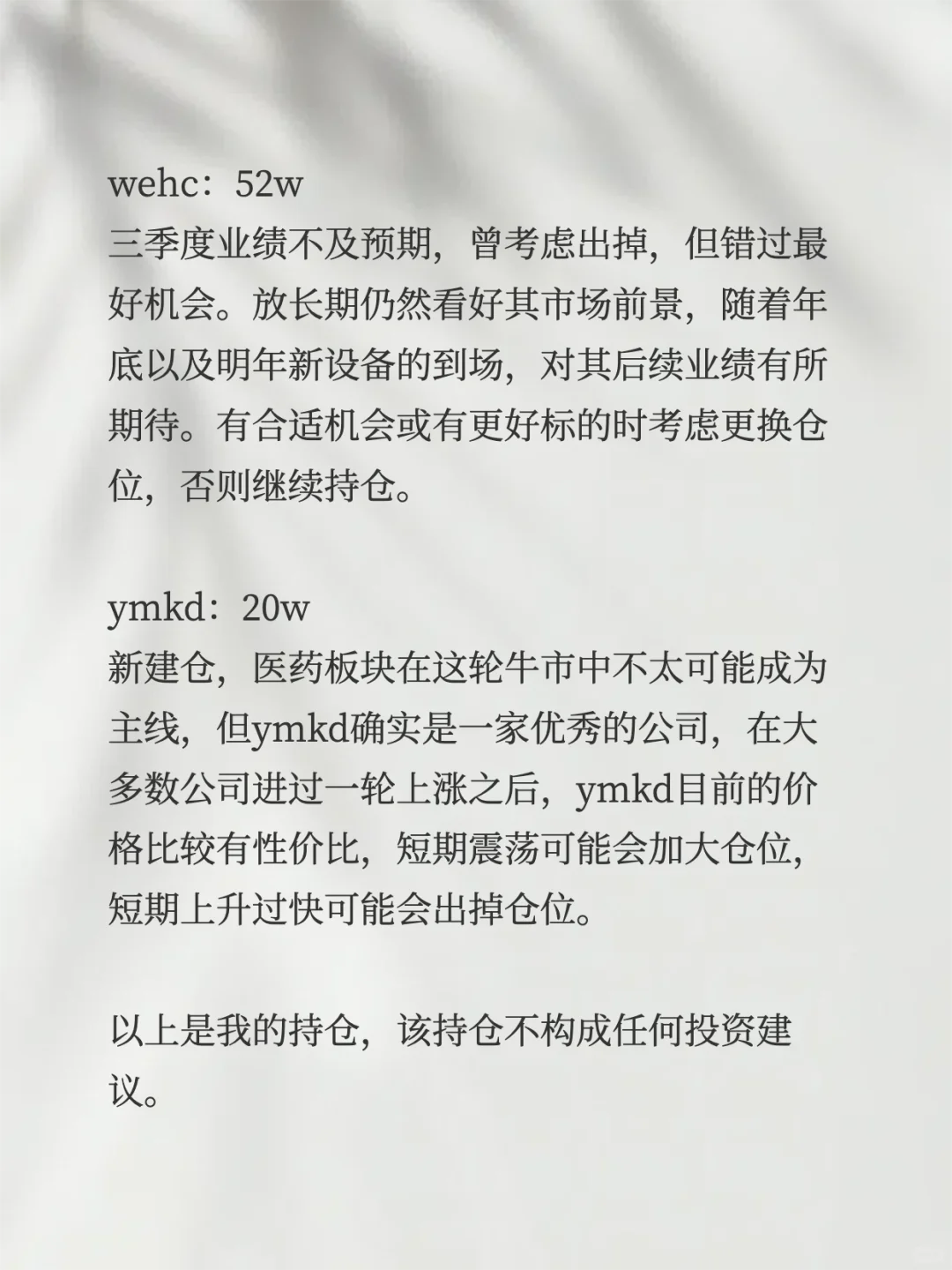 wehc：52w
三季度业绩不及预期，曾考虑出掉，但错过最好机会。放长期仍然看好其市场前景，随着年底以及明年新设备的到场，对其后续业绩有所期待。有合适机会或有更好标的时考虑更换仓位，否则继续持仓。

ymkd：20w
新建仓，医药板块在这轮牛市中不太可能成为主线，但ymkd确实是一家优秀的公司，在大多数公司进过一轮上涨之后，ymkd目前的价格比较有性价比，短期震荡可能会加大仓位，短期上升过快可能会出掉仓位。

以上是我的持仓，该持仓不构成任何投资建议。